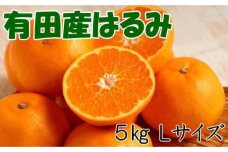 有田産はるみ

5kg Lサイズ